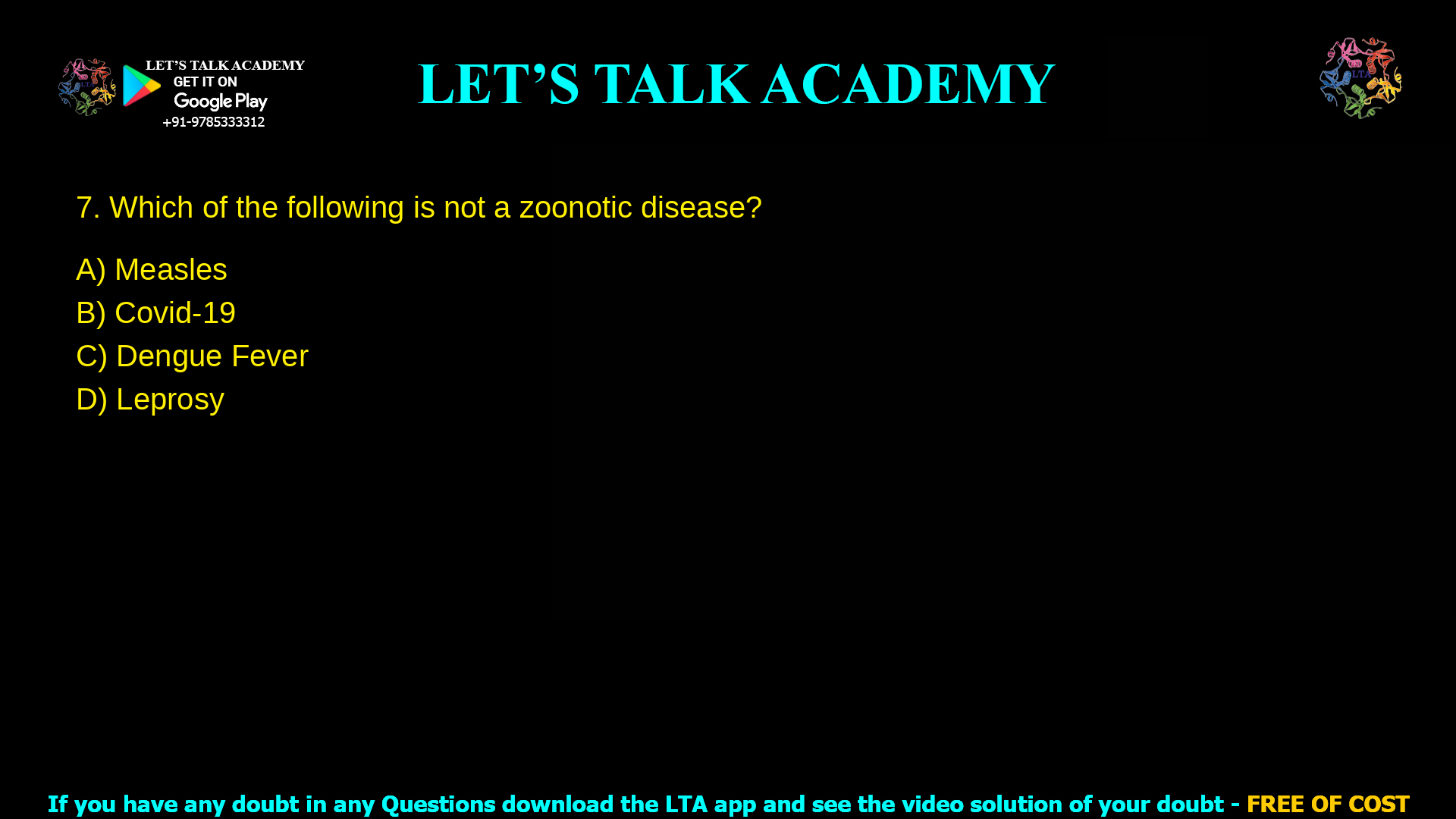 LET'S TALK ACADEMY
GET IT ON
Google Play
+91-9785333312

LET'S TALK ACADEMY

LTA

7. Which of the following is not a zoonotic disease?

A) Measles
B) Covid-19
C) Dengue Fever
D) Leprosy

If you have any doubt in any Questions download the LTA app and see the video solution of your doubt - FREE OF COST